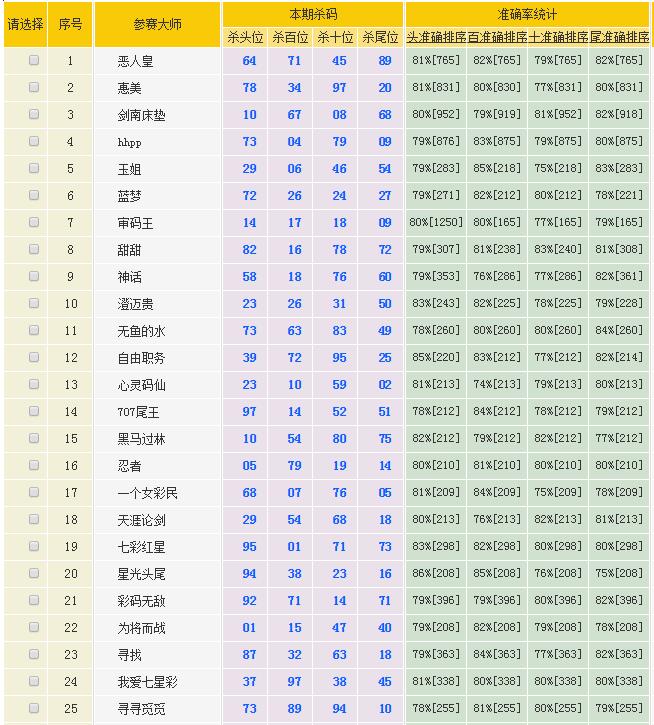 | 请选择 | 序号 | 参赛大师 | 本期杀码 | | | | 准确率统计 | | | |
|---|---|---|---|---|---|---|---|---|---|---|
| | | | 杀头位 | 杀百位 | 杀十位 | 杀尾位 | 头准确排序 | 百准确排序 | 十准确排序 | 尾准确排序 |
| | 1 | 恶人皇 | 64 | 71 | 45 | 89 | 81%[765] | 82%[765] | 79%[765] | 82%[765] |
| | 2 | 惠美 | 78 | 34 | 97 | 20 | 81%[831] | 80%[830] | 77%[831] | 80%[831] |
| | 3 | 剑南床垫 | 10 | 67 | 08 | 68 | 80%[952] | 79%[919] | 81%[952] | 82%[918] |
| | 4 | hhpp | 73 | 04 | 79 | 09 | 79%[876] | 83%[875] | 79%[875] | 80%[875] |
| | 5 | 玉姐 | 29 | 06 | 46 | 54 | 79%[283] | 85%[218] | 75%[218] | 83%[283] |
| | 6 | 蓝梦 | 72 | 26 | 24 | 27 | 79%[271] | 82%[212] | 80%[212] | 78%[221] |
| | 7 | 审码王 | 14 | 17 | 18 | 09 | 80%[1250] | 80%[165] | 77%[165] | 79%[165] |
| | 8 | 甜甜 | 82 | 16 | 78 | 72 | 79%[307] | 81%[238] | 83%[240] | 81%[308] |
| | 9 | 神话 | 58 | 18 | 76 | 60 | 79%[353] | 76%[286] | 77%[286] | 82%[361] |
| | 10 | 澄迈贵 | 23 | 26 | 31 | 50 | 83%[243] | 82%[225] | 78%[225] | 79%[228] |
| | 11 | 无鱼的水 | 73 | 63 | 83 | 49 | 78%[260] | 80%[260] | 80%[260] | 84%[260] |
| | 12 | 自由职务 | 39 | 72 | 95 | 25 | 85%[220] | 83%[212] | 77%[212] | 82%[214] |
| | 13 | 心灵码仙 | 23 | 10 | 59 | 02 | 81%[213] | 74%[213] | 79%[213] | 80%[213] |
| | 14 | 707尾王 | 97 | 14 | 52 | 51 | 78%[212] | 84%[212] | 78%[212] | 79%[212] |
| | 15 | 黑马过林 | 10 | 54 | 80 | 75 | 82%[212] | 79%[212] | 82%[212] | 77%[212] |
| | 16 | 忍者 | 05 | 79 | 19 | 14 | 80%[210] | 81%[210] | 80%[210] | 80%[210] |
| | 17 | 一个女彩民 | 68 | 07 | 76 | 05 | 81%[209] | 84%[209] | 75%[209] | 78%[209] |
| | 18 | 天涯论剑 | 29 | 54 | 68 | 18 | 80%[213] | 76%[213] | 82%[213] | 81%[213] |
| | 19 | 七彩红星 | 95 | 01 | 71 | 73 | 83%[298] | 82%[298] | 80%[298] | 80%[298] |
| | 20 | 星光头尾 | 94 | 38 | 23 | 16 | 86%[208] | 85%[208] | 76%[208] | 75%[208] |
| | 21 | 彩码无敌 | 92 | 71 | 14 | 71 | 79%[396] | 79%[396] | 80%[396] | 82%[396] |
| | 22 | 为将而战 | 01 | 15 | 47 | 40 | 79%[208] | 82%[208] | 79%[208] | 78%[208] |
| | 23 | 寻找 | 87 | 32 | 63 | 18 | 79%[363] | 84%[363] | 77%[363] | 82%[363] |
| | 24 | 我爱七星彩 | 37 | 97 | 38 | 45 | 81%[338] | 80%[338] | 80%[338] | 80%[338] |
| | 25 | 寻寻觅觅 | 73 | 89 | 94 | 10 | 78%[255] | 81%[255] | 80%[255] | 79%[255] |